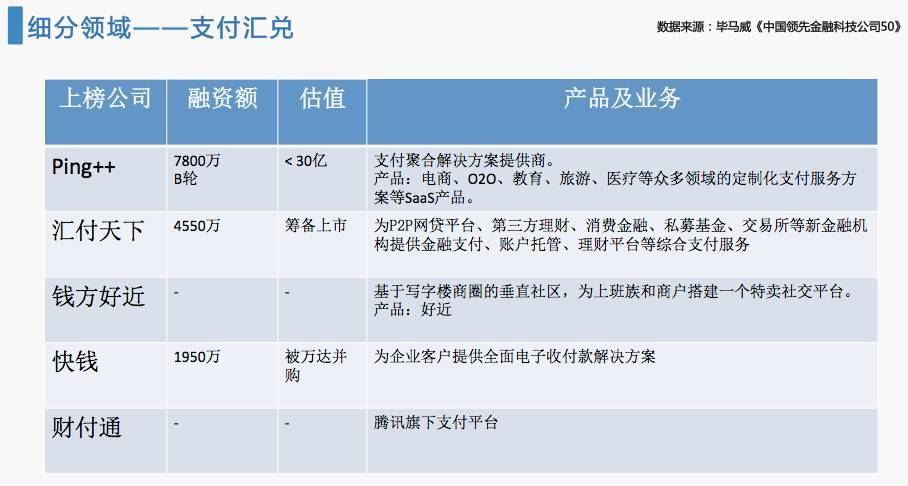 细分领域——支付汇兑

数据来源：毕马威《中国领先金融科技公司50》

| 上榜公司 | 融资额 | 估值 | 产品及业务 |
|---|---|---|---|
| Ping++ | 7800万 B轮 | < 30亿 | 支付聚合解决方案提供商。 产品：电商、O2O、教育、旅游、医疗等众多领域的定制化支付服务方案等SaaS产品。 |
| 汇付天下 | 4550万 | 筹备上市 | 为P2P网贷平台、第三方理财、消费金融、私募基金、交易所等新金融机构提供金融支付、账户托管、理财平台等综合支付服务 |
| 钱方好近 | - | - | 基于写字楼商圈的垂直社区，为上班族和商户搭建一个特卖社交平台。 产品：好近 |
| 快钱 | 1950万 | 被万达并购 | 为企业客户提供全面电子收付款解决方案 |
| 财付通 | - | - | 腾讯旗下支付平台 |